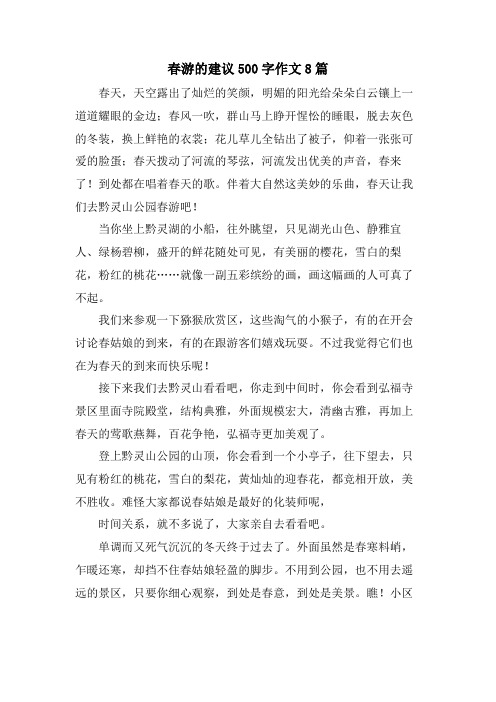 春游的建议500字作文8篇

春天，天空露出了灿烂的笑颜，明媚的阳光给朵朵白云镶上一道道耀眼的金边；春风一吹，群山马上睁开惺忪的睡眼，脱去灰色的冬装，换上鲜艳的衣裳；花儿草儿全钻出了被子，仰着一张张可爱的脸蛋；春天拨动了河流的琴弦，河流发出优美的声音，春来了！到处都在唱着春天的歌。伴着大自然这美妙的乐曲，春天让我们去黔灵山公园春游吧！

当你坐上黔灵湖的小船，往外眺望，只见湖光山色、静雅宜人、绿杨碧柳，盛开的鲜花随处可见，有美丽的樱花，雪白的梨花，粉红的桃花……就像一副五彩缤纷的画，画这幅画的人可真了不起。

我们来参观一下猕猴欣赏区，这些淘气的小猴子，有的在开会讨论春姑娘的到来，有的在跟游客们嬉戏玩耍。不过我觉得它们也在为春天的到来而快乐呢！

接下来我们去黔灵山看看吧，你走到中间时，你会看到弘福寺景区里面寺院殿堂，结构典雅，外面规模宏大，清幽古雅，再加上春天的莺歌燕舞，百花争艳，弘福寺更加美观了。

登上黔灵山公园的山顶，你会看到一个小亭子，往下望去，只见有粉红的桃花，雪白的梨花，黄灿灿的迎春花，都竞相开放，美不胜收。难怪大家都说春姑娘是最好的化装师呢，

时间关系，就不多说了，大家亲自去看看吧。

单调而又死气沉沉的冬天终于过去了。外面虽然是春寒料峭，乍暖还寒，却挡不住春姑娘轻盈的脚步。不用到公园，也不用去遥远的景区，只要你细心观察，到处是春意，到处是美景。瞧！小区